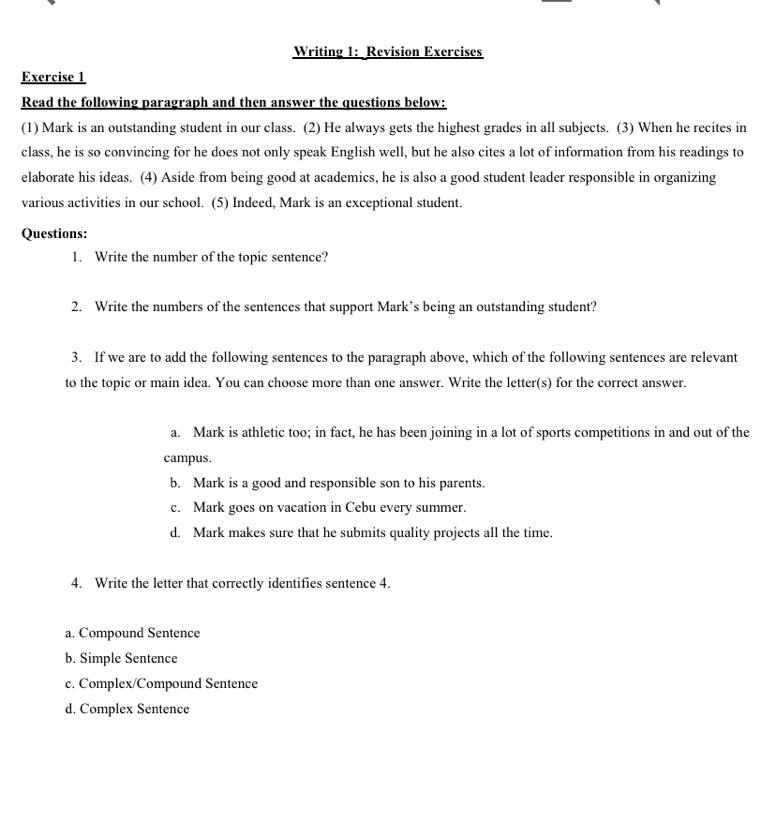 Writing 1: Revision Exercises

Exercise 1

Read the following paragraph and then answer the questions below:

(1) Mark is an outstanding student in our class. (2) He always gets the highest grades in all subjects. (3) When he recites in class, he is so convincing for he does not only speak English well, but he also cites a lot of information from his readings to elaborate his ideas. (4) Aside from being good at academics, he is also a good student leader responsible in organizing various activities in our school. (5) Indeed, Mark is an exceptional student.

Questions:

1. Write the number of the topic sentence?

2. Write the numbers of the sentences that support Mark's being an outstanding student?

3. If we are to add the following sentences to the paragraph above, which of the following sentences are relevant to the topic or main idea. You can choose more than one answer. Write the letter(s) for the correct answer.

a. Mark is athletic too; in fact, he has been joining in a lot of sports competitions in and out of the campus.

b. Mark is a good and responsible son to his parents.

c. Mark goes on vacation in Cebu every summer.

d. Mark makes sure that he submits quality projects all the time.

4. Write the letter that correctly identifies sentence 4.

a. Compound Sentence
b. Simple Sentence
c. Complex/Compound Sentence
d. Complex Sentence